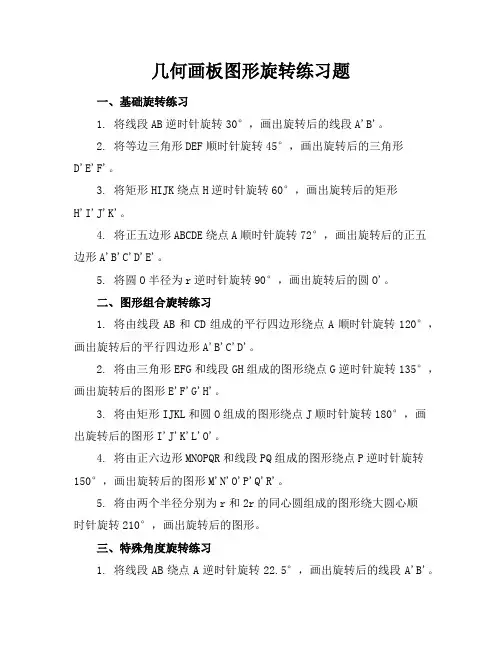 几何画板图形旋转练习题

一、基础旋转练习

1. 将线段 AB 逆时针旋转 30°，画出旋转后的线段 A'B'。

2. 将等边三角形 DEF 顺时针旋转 45°，画出旋转后的三角形 D'E'F'。

3. 将矩形 HIJK 绕点 H 逆时针旋转 60°，画出旋转后的矩形 H'I'J'K'。

4. 将正五边形 ABCDE 绕点 A 顺时针旋转 72°，画出旋转后的正五边形 A'B'C'D'E'。

5. 将圆 O 半径为 r 逆时针旋转 90°，画出旋转后的圆 O'。

二、图形组合旋转练习

1. 将由线段 AB 和 CD 组成的平行四边形绕点 A 顺时针旋转 120°，画出旋转后的平行四边形 A'B'C'D'。

2. 将由三角形 EFG 和线段 GH 组成的图形绕点 G 逆时针旋转 135°，画出旋转后的图形 E'F'G'H'。

3. 将由矩形 IJKL 和圆 O 组成的图形绕点 J 顺时针旋转 180°，画出旋转后的图形 I'J'K'L'O'。

4. 将由正六边形 MNOPQR 和线段 PQ 组成的图形绕点 P 逆时针旋转 150°，画出旋转后的图形 M'N'O'P'Q'R'。

5. 将由两个半径分别为 r 和 2r 的同心圆组成的图形绕大圆心顺时针旋转 210°，画出旋转后的图形。

三、特殊角度旋转练习

1. 将线段 AB 绕点 A 逆时针旋转 22.5°，画出旋转后的线段 A'B'。